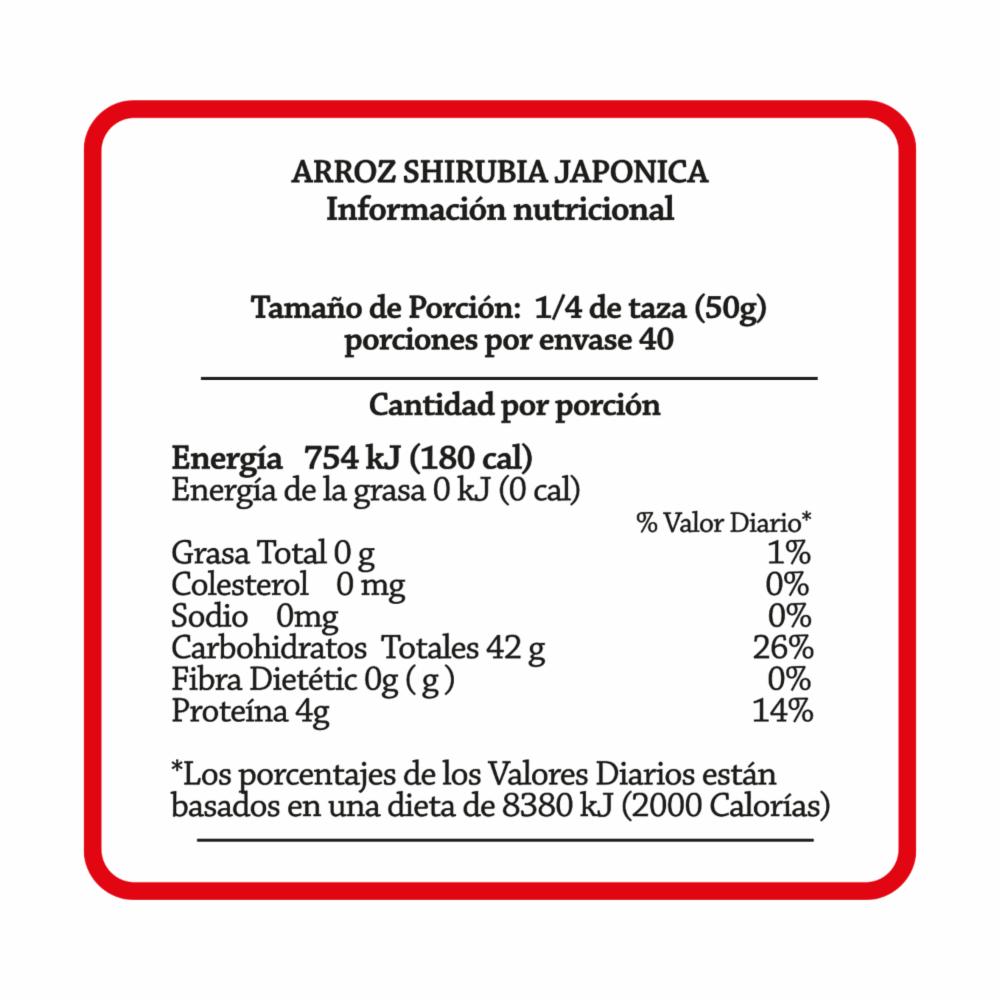 ARROZ SHIRUBIA JAPONICA
Información nutricional

Tamaño de Porción: 1/4 de taza (50g)
porciones por envase 40

Cantidad por porción

Energía 754 kJ (180 cal)
Energía de la grasa 0 kJ (0 cal)

% Valor Diario*
Grasa Total 0 g 1%
Colesterol 0 mg 0%
Sodio 0mg 0%
Carbohidratos Totales 42 g 26%
Fibra Dietétic 0g ( g ) 0%
Proteína 4g 14%

*Los porcentajes de los Valores Diarios están basados en una dieta de 8380 kJ (2000 Calorías)